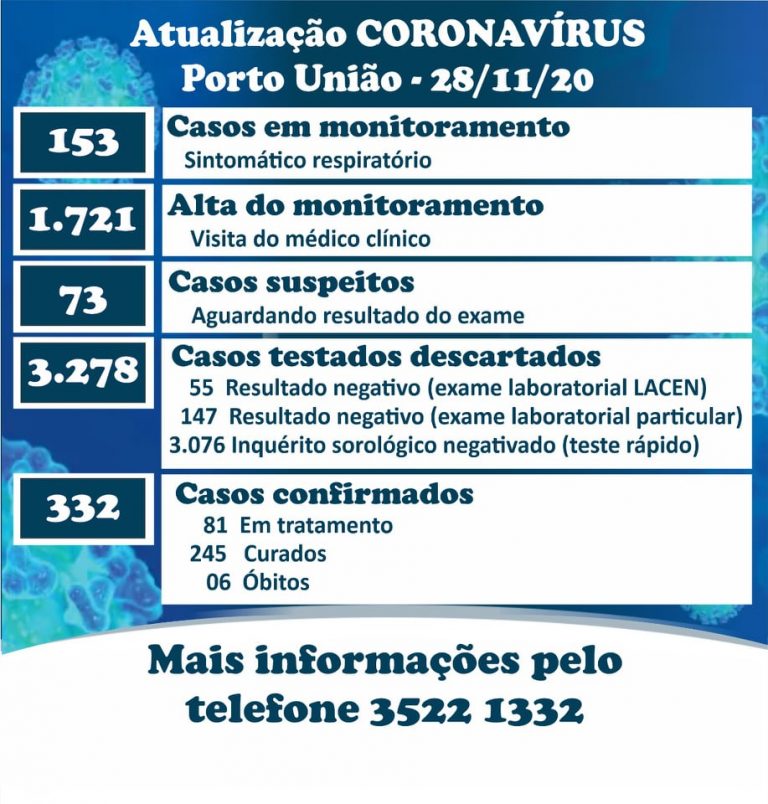 Atualização CORONAVÍRUS
Porto União - 28/11/20

153

Casos em monitoramento
Sintomático respiratório

1.721

Alta do monitoramento
Visita do médico clínico

73

Casos suspeitos
Aguardando resultado do exame

3.278

Casos testados descartados
55 Resultado negativo (exame laboratorial LACEN)
147 Resultado negativo (exame laboratorial particular)
3.076 Inquérito sorológico negativado (teste rápido)

332

Casos confirmados
81 Em tratamento
245 Curados
06 Óbitos

Mais informações pelo telefone 3522 1332